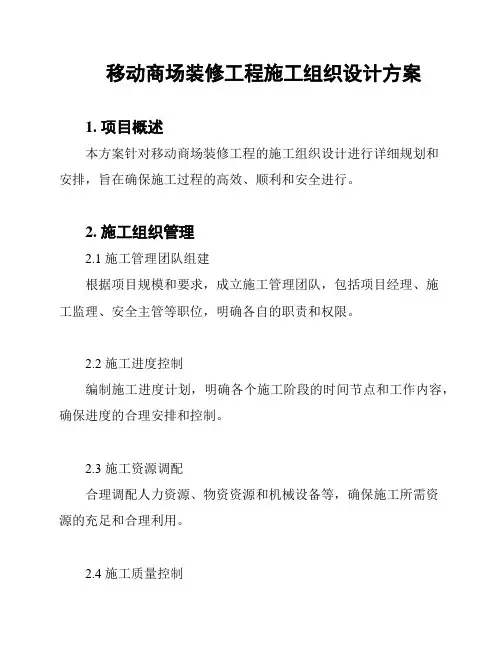 移动商场装修工程施工组织设计方案

1. 项目概述

本方案针对移动商场装修工程的施工组织设计进行详细规划和安排，旨在确保施工过程的高效、顺利和安全进行。

2. 施工组织管理

2.1 施工管理团队组建

根据项目规模和要求，成立施工管理团队，包括项目经理、施工监理、安全主管等职位，明确各自的职责和权限。

2.2 施工进度控制

编制施工进度计划，明确各个施工阶段的时间节点和工作内容，确保进度的合理安排和控制。

2.3 施工资源调配

合理调配人力资源、物资资源和机械设备等，确保施工所需资源的充足和合理利用。

2.4 施工质量控制